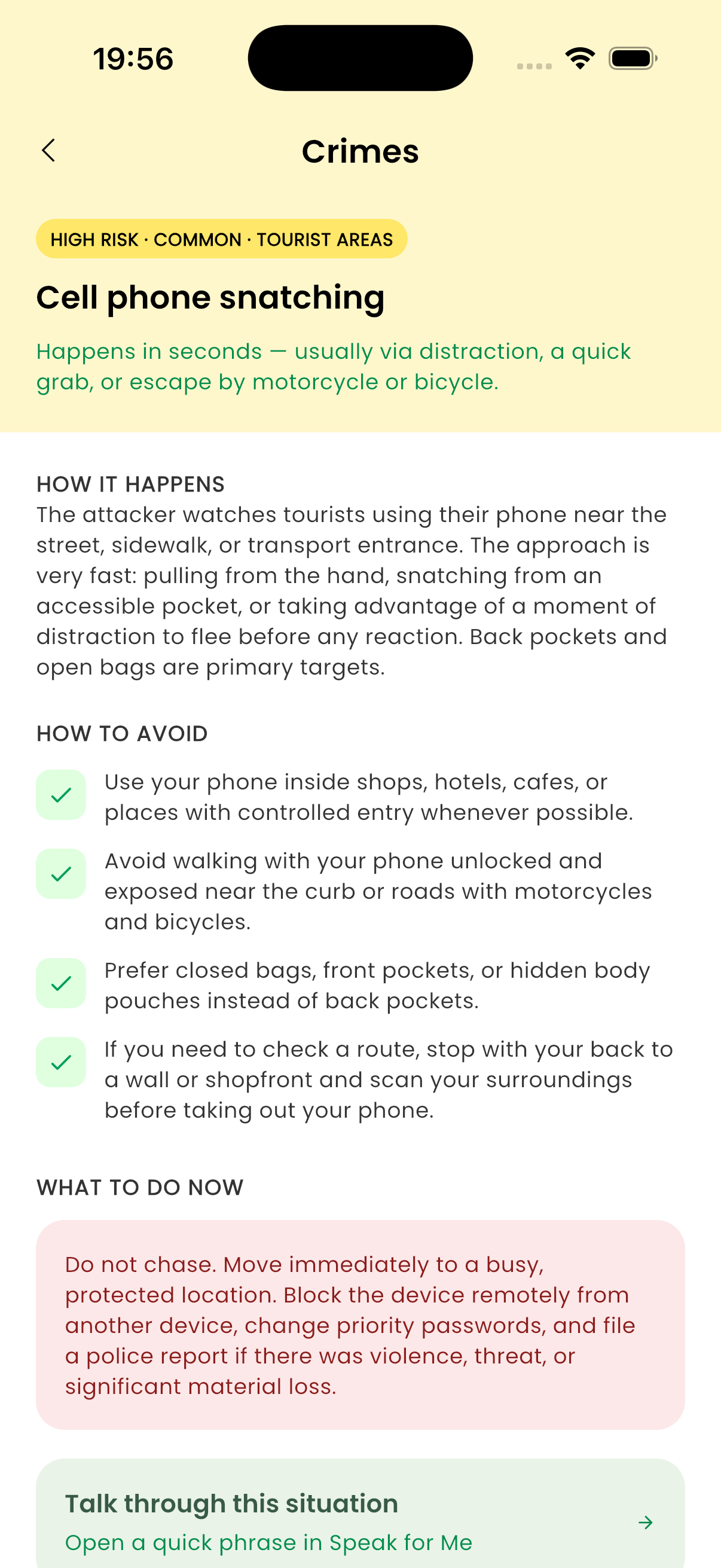 19:56

Crimes

HIGH RISK · COMMON · TOURIST AREAS

Cell phone snatching

Happens in seconds — usually via distraction, a quick grab, or escape by motorcycle or bicycle.

HOW IT HAPPENS
The attacker watches tourists using their phone near the street, sidewalk, or transport entrance. The approach is very fast: pulling from the hand, snatching from an accessible pocket, or taking advantage of a moment of distraction to flee before any reaction. Back pockets and open bags are primary targets.

HOW TO AVOID

Use your phone inside shops, hotels, cafes, or places with controlled entry whenever possible.

Avoid walking with your phone unlocked and exposed near the curb or roads with motorcycles and bicycles.

Prefer closed bags, front pockets, or hidden body pouches instead of back pockets.

If you need to check a route, stop with your back to a wall or shopfront and scan your surroundings before taking out your phone.

WHAT TO DO NOW

Do not chase. Move immediately to a busy, protected location. Block the device remotely from another device, change priority passwords, and file a police report if there was violence, threat, or significant material loss.

Talk through this situation
Open a quick phrase in Speak for Me